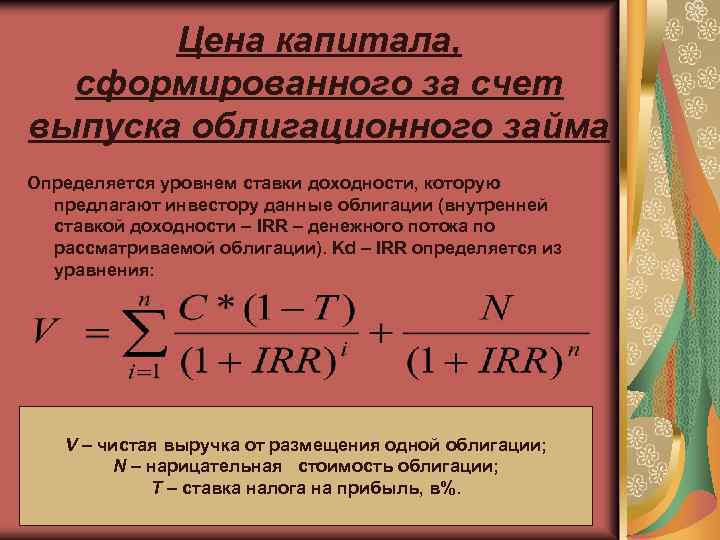 Цена капитала, сформированного за счет выпуска облигационного займа

Определяется уровнем ставки доходности, которую предлагают инвестору данные облигации (внутренней ставкой доходности – IRR – денежного потока по рассматриваемой облигации). Kd – IRR определяется из уравнения:

$V = \sum_{i=1}^{n} \frac{C*(1-T)}{(1+IRR)^i} + \frac{N}{(1+IRR)^n}$

V – чистая выручка от размещения одной облигации;
N – нарицательная стоимость облигации;
T – ставка налога на прибыль, в%.